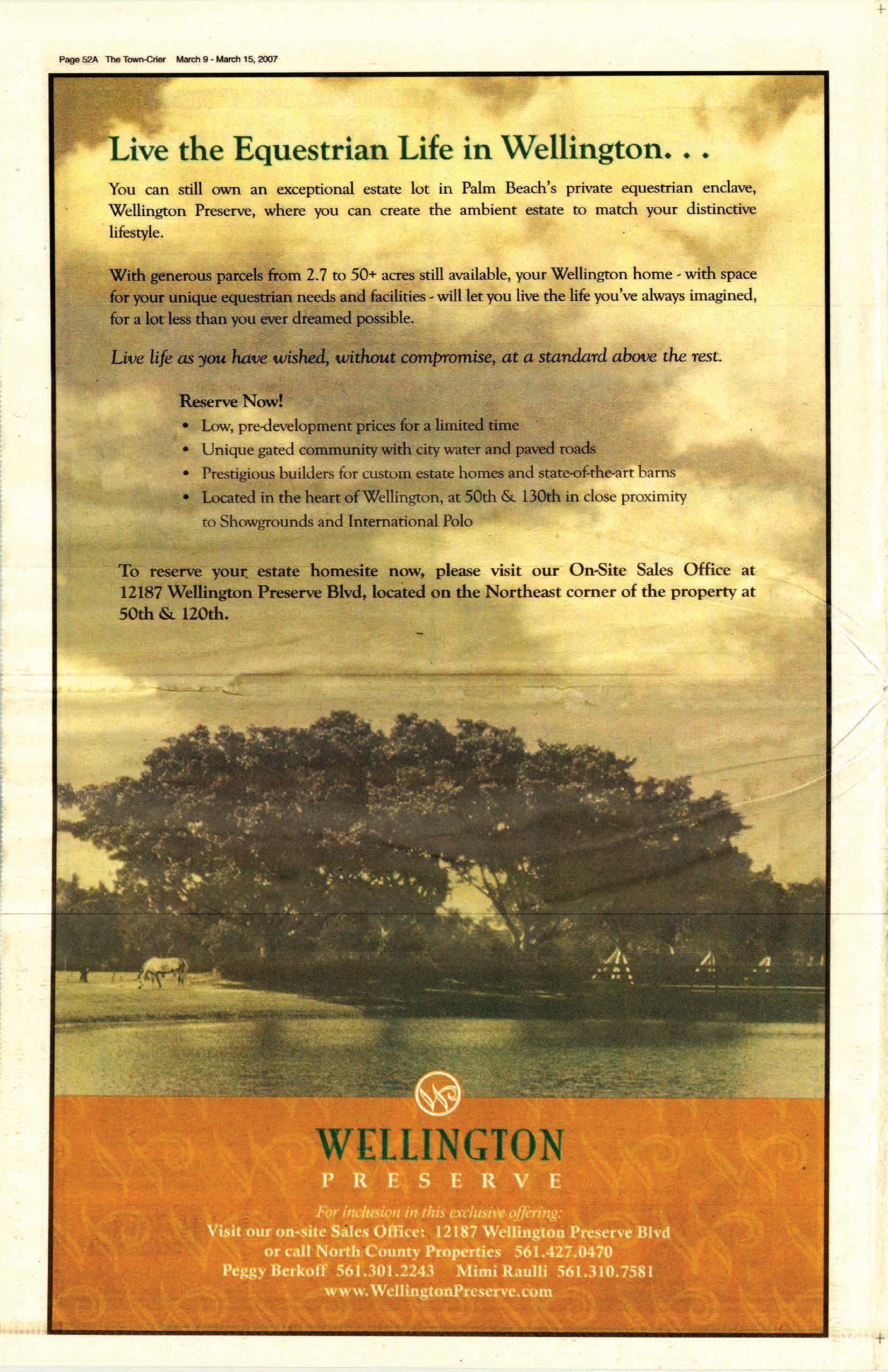 Page 52A The Town-Crier March 9 - March 15, 2007

Live the Equestrian Life in Wellington. . .

You can still own an exceptional estate lot in Palm Beach's private equestrian enclave, Wellington Preserve, where you can create the ambient estate to match your distinctive lifestyle.

With generous parcels from 2.7 to 50+ acres still available, your Wellington home - with space for your unique equestrian needs and facilities - will let you live the life you've always imagined, for a lot less than you ever dreamed possible.

Live life as you have wished, without compromise, at a standard above the rest.

Reserve Now!
• Low, pre-development prices for a limited time
• Unique gated community with city water and paved roads
• Prestigious builders for custom estate homes and state-of-the-art barns
• Located in the heart of Wellington, at 50th & 130th in close proximity to Showgrounds and International Polo

To reserve your estate homesite now, please visit our On-Site Sales Office at 12187 Wellington Preserve Blvd, located on the Northeast corner of the property at 50th & 120th.

WELLINGTON
PRESERVE

For inclusion in this exclusive offering:
Visit our on-site Sales Office: 12187 Wellington Preserve Blvd
or call North County Properties 561.427.0470
Peggy Berkoff 561.301.2243 Mimi Raulli 561.310.7581
www.WellingtonPreserve.com